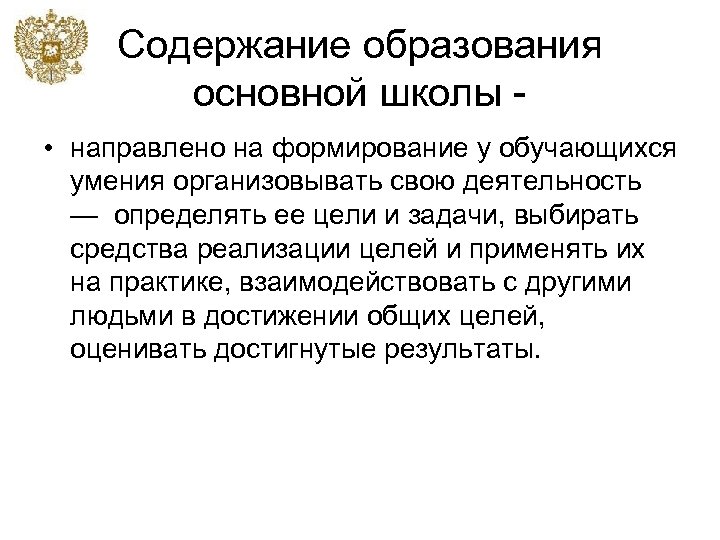 Содержание образования основной школы -

• направлено на формирование у обучающихся умения организовывать свою деятельность — определять ее цели и задачи, выбирать средства реализации целей и применять их на практике, взаимодействовать с другими людьми в достижении общих целей, оценивать достигнутые результаты.